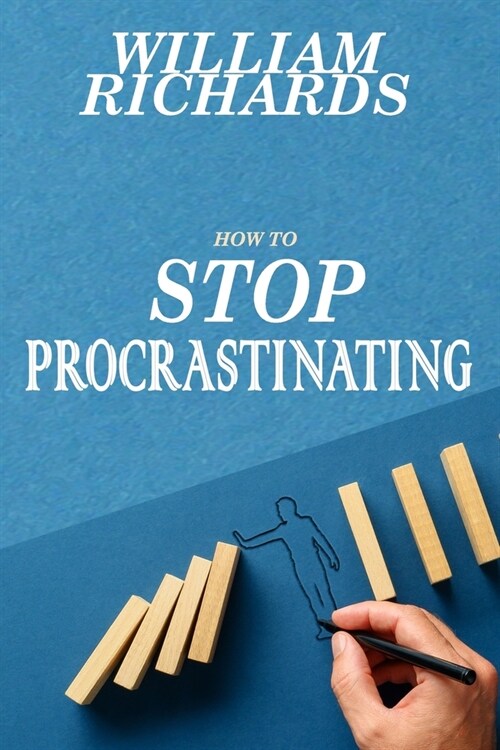 WILLIAM RICHARDS

HOW TO
STOP
PROCRASTINATING